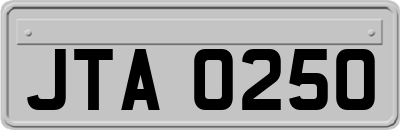 JTA 0250